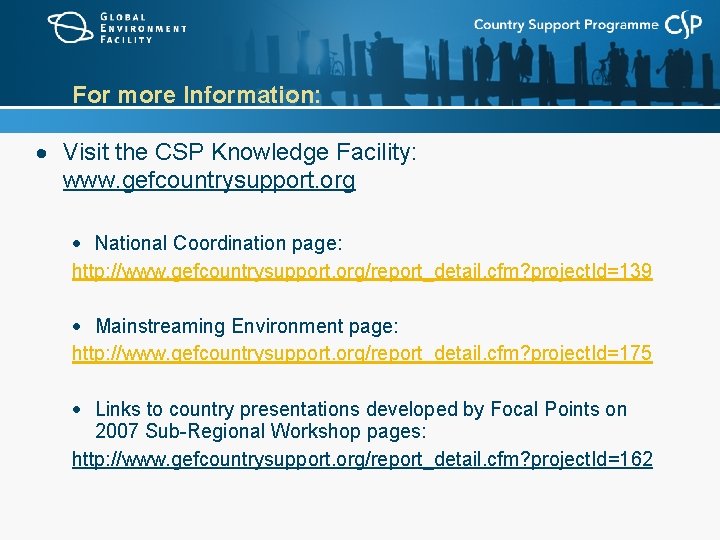 GLOBAL ENVIRONMENT FACILITY

Country Support Programme CSP

For more Information:

• Visit the CSP Knowledge Facility: www.gefcountrysupport.org

• National Coordination page:
http://www.gefcountrysupport.org/report_detail.cfm?projectId=139

• Mainstreaming Environment page:
http://www.gefcountrysupport.org/report_detail.cfm?projectId=175

• Links to country presentations developed by Focal Points on 2007 Sub-Regional Workshop pages:
http://www.gefcountrysupport.org/report_detail.cfm?projectId=162